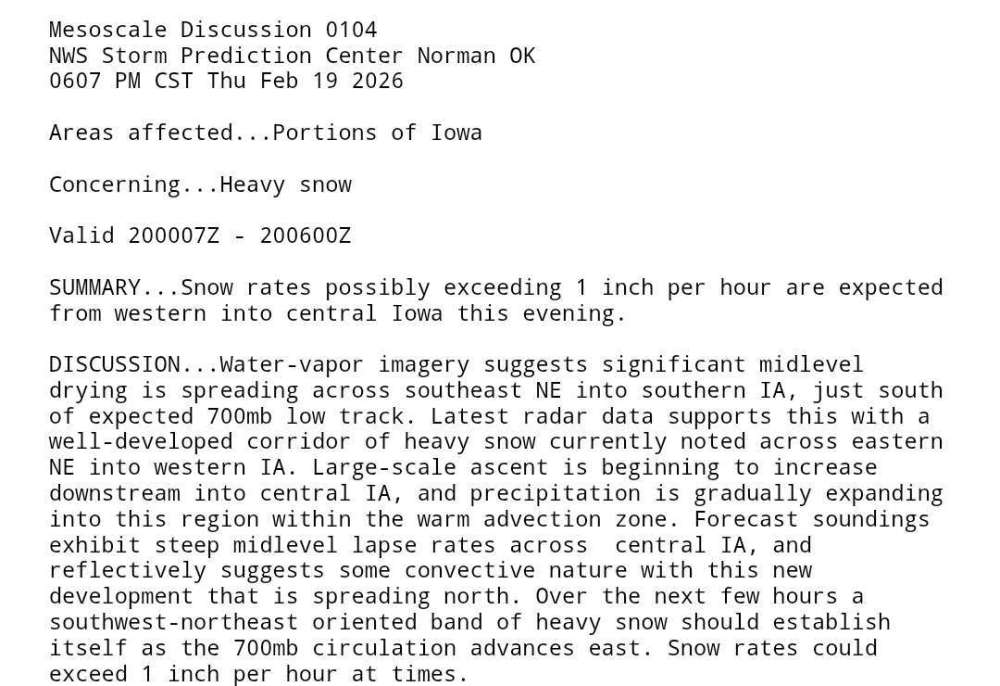 Mesoscale Discussion 0104
NWS Storm Prediction Center Norman OK
0607 PM CST Thu Feb 19 2026

Areas affected...Portions of Iowa

Concerning...Heavy snow

Valid 200007Z - 200600Z

SUMMARY...Snow rates possibly exceeding 1 inch per hour are expected from western into central Iowa this evening.

DISCUSSION...Water-vapor imagery suggests significant midlevel drying is spreading across southeast NE into southern IA, just south of expected 700mb low track. Latest radar data supports this with a well-developed corridor of heavy snow currently noted across eastern NE into western IA. Large-scale ascent is beginning to increase downstream into central IA, and precipitation is gradually expanding into this region within the warm advection zone. Forecast soundings exhibit steep midlevel lapse rates across  central IA, and reflectively suggests some convective nature with this new development that is spreading north. Over the next few hours a southwest-northeast oriented band of heavy snow should establish itself as the 700mb circulation advances east. Snow rates could exceed 1 inch per hour at times.